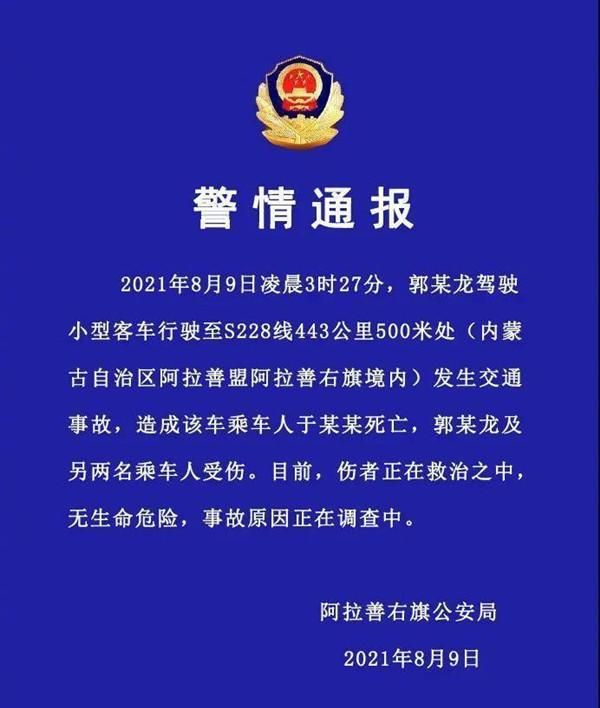 警情通报

2021年8月9日凌晨3时27分，郭某龙驾驶小型客车行驶至S228线443公里500米处（内蒙古自治区阿拉善盟阿拉善右旗境内）发生交通事故，造成该车乘车人于某某死亡，郭某龙及另两名乘车人受伤。目前，伤者正在救治之中，无生命危险，事故原因正在调查中。

阿拉善右旗公安局

2021年8月9日